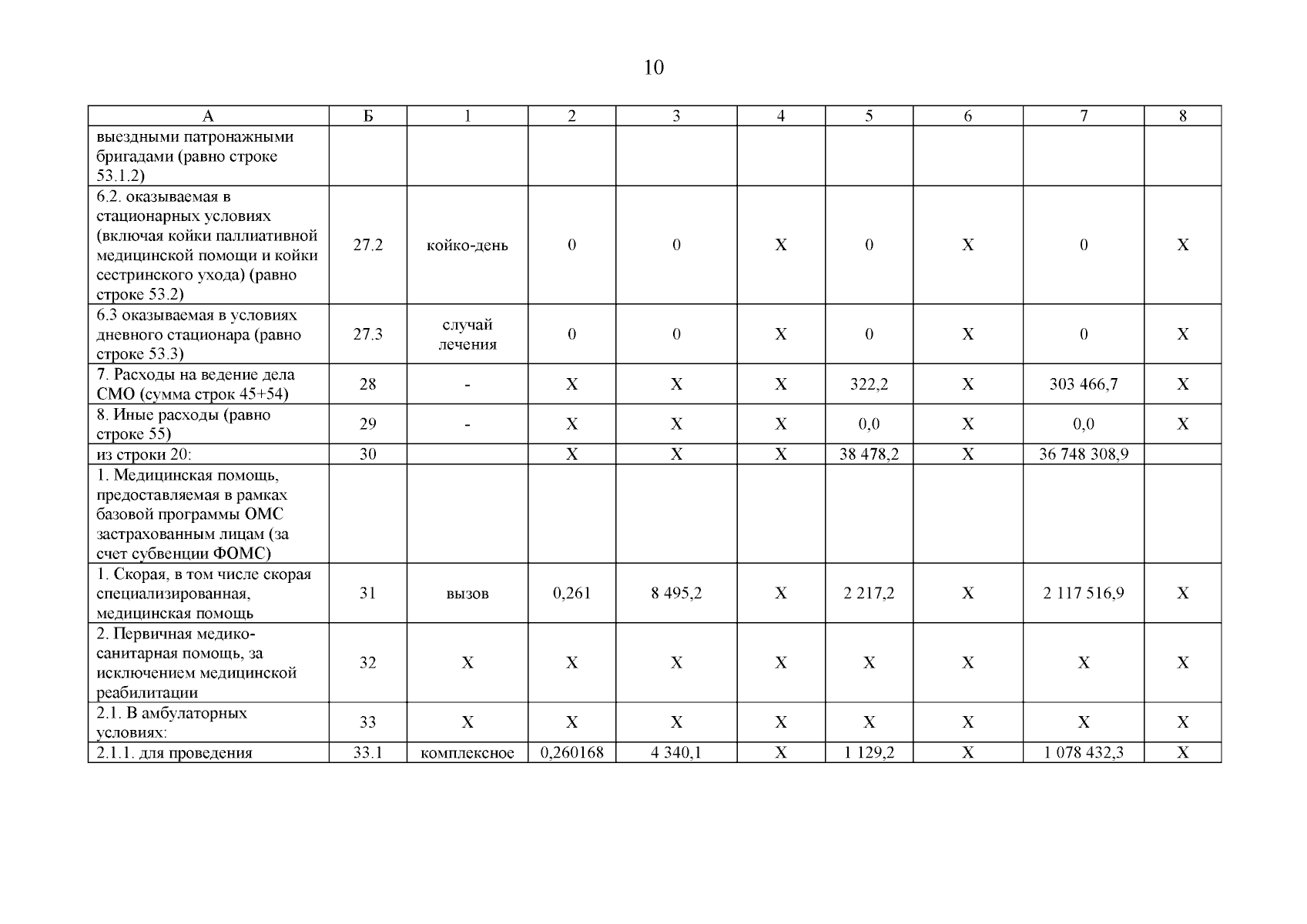 10

| А | Б | 1 | 2 | 3 | 4 | 5 | 6 | 7 | 8 |
|---|---|---|---|---|---|---|---|---|---|
| выездными патронажными бригадами (равно строке 53.1.2) | | | | | | | | | |
| 6.2. оказываемая в стационарных условиях (включая койки паллиативной медицинской помощи и койки сестринского ухода) (равно строке 53.2) | 27.2 | койко-день | 0 | 0 | Х | 0 | Х | 0 | Х |
| 6.3 оказываемая в условиях дневного стационара (равно строке 53.3) | 27.3 | случай лечения | 0 | 0 | Х | 0 | Х | 0 | Х |
| 7. Расходы на ведение дела СМО (сумма строк 45+54) | 28 | - | Х | Х | Х | 322,2 | Х | 303 466,7 | Х |
| 8. Иные расходы (равно строке 55) | 29 | - | Х | Х | Х | 0,0 | Х | 0,0 | Х |
| из строки 20: | 30 | | Х | Х | Х | 38 478,2 | Х | 36 748 308,9 | |
| 1. Медицинская помощь, предоставляемая в рамках базовой программы ОМС застрахованным лицам (за счет субвенции ФОМС) | | | | | | | | | |
| 1. Скорая, в том числе скорая специализированная, медицинская помощь | 31 | вызов | 0,261 | 8 495,2 | Х | 2 217,2 | Х | 2 117 516,9 | Х |
| 2. Первичная медико-санитарная помощь, за исключением медицинской реабилитации | 32 | Х | Х | Х | Х | Х | Х | Х | Х |
| 2.1. В амбулаторных условиях: | 33 | Х | Х | Х | Х | Х | Х | Х | Х |
| 2.1.1. для проведения | 33.1 | комплексное | 0,260168 | 4 340,1 | Х | 1 129,2 | Х | 1 078 432,3 | Х |